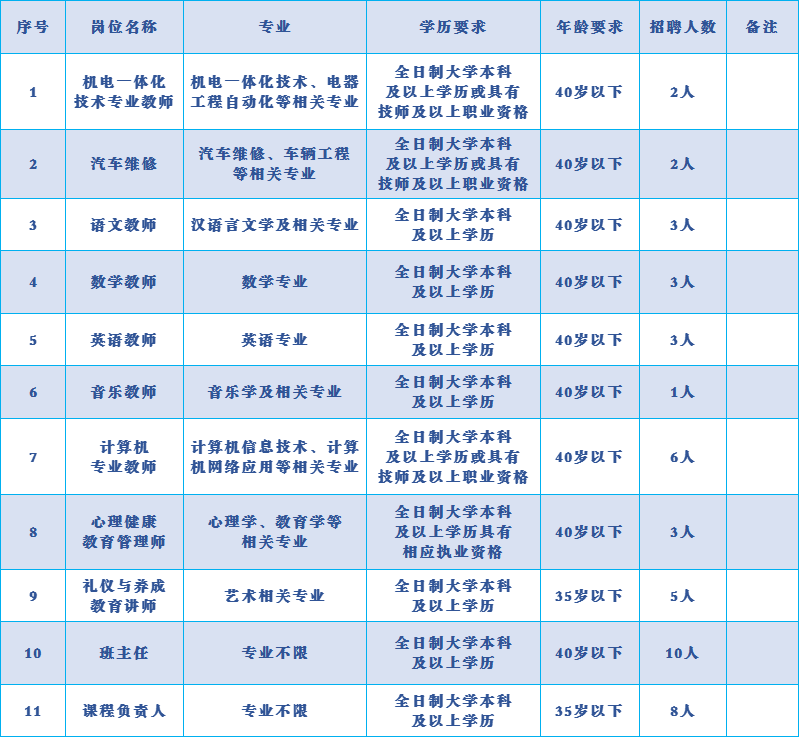 | 序号 | 岗位名称 | 专业 | 学历要求 | 年龄要求 | 招聘人数 | 备注 |
|---|---|---|---|---|---|---|
| 1 | 机电一体化技术专业教师 | 机电一体化技术、电器工程自动化等相关专业 | 全日制大学本科及以上学历或具有技师及以上职业资格 | 40岁以下 | 2人 | |
| 2 | 汽车维修 | 汽车维修、车辆工程等相关专业 | 全日制大学本科及以上学历或具有技师及以上职业资格 | 40岁以下 | 2人 | |
| 3 | 语文教师 | 汉语言文学及相关专业 | 全日制大学本科及以上学历 | 40岁以下 | 3人 | |
| 4 | 数学教师 | 数学专业 | 全日制大学本科及以上学历 | 40岁以下 | 3人 | |
| 5 | 英语教师 | 英语专业 | 全日制大学本科及以上学历 | 40岁以下 | 3人 | |
| 6 | 音乐教师 | 音乐学及相关专业 | 全日制大学本科及以上学历 | 40岁以下 | 1人 | |
| 7 | 计算机专业教师 | 计算机信息技术、计算机网络应用等相关专业 | 全日制大学本科及以上学历或具有技师及以上职业资格 | 40岁以下 | 6人 | |
| 8 | 心理健康教育管理师 | 心理学、教育学等相关专业 | 全日制大学本科及以上学历具有相应执业资格 | 40岁以下 | 3人 | |
| 9 | 礼仪与养成教育讲师 | 艺术相关专业 | 全日制大学本科及以上学历 | 35岁以下 | 5人 | |
| 10 | 班主任 | 专业不限 | 全日制大学本科及以上学历 | 40岁以下 | 10人 | |
| 11 | 课程负责人 | 专业不限 | 全日制大学本科及以上学历 | 35岁以下 | 8人 | |